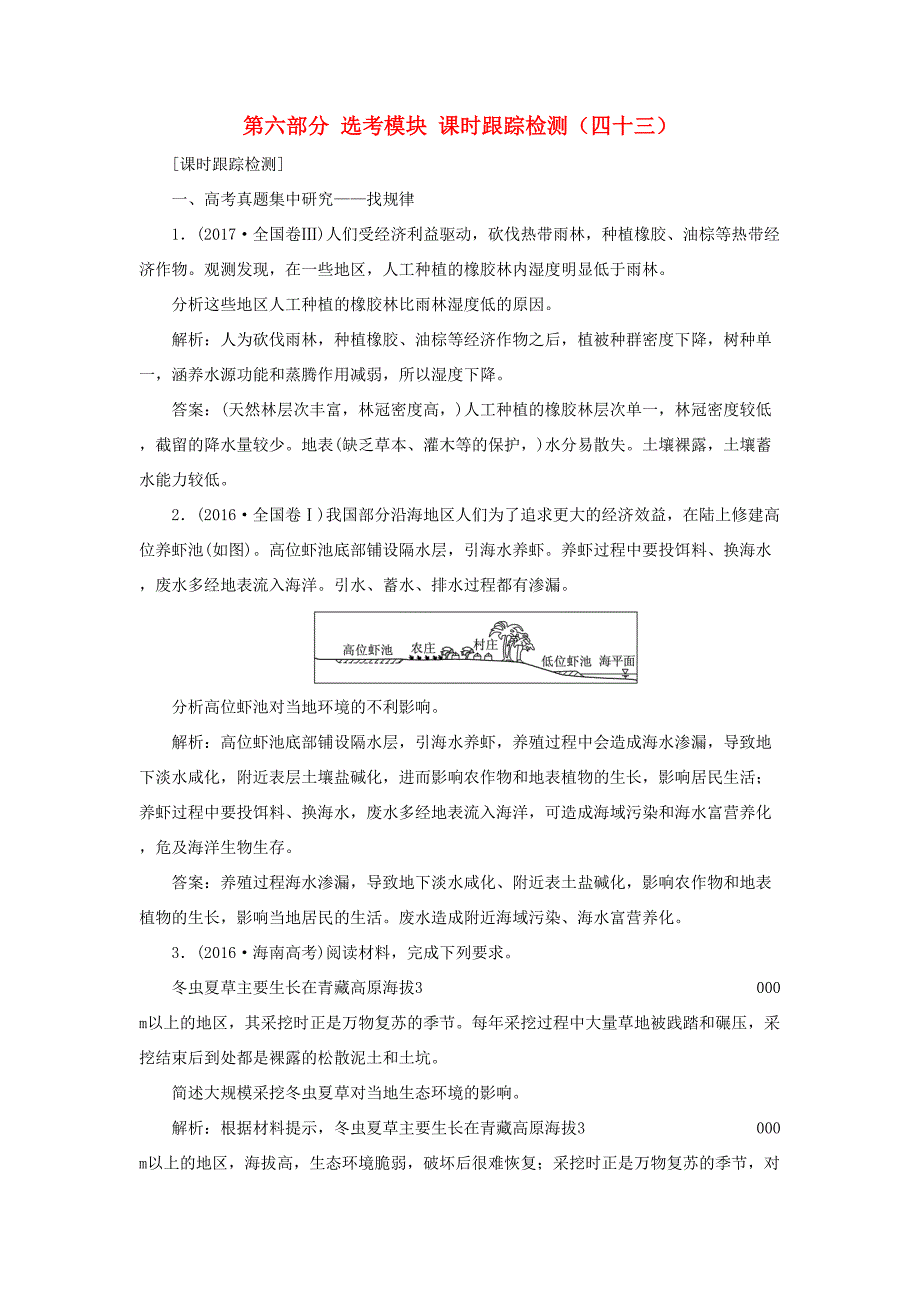 第六部分 选考模块 课时跟踪检测（四十三）

[课时跟踪检测]

一、高考真题集中研究——找规律

1．(2017·全国卷Ⅲ)人们受经济利益驱动，砍伐热带雨林，种植橡胶、油棕等热带经济作物。观测发现，在一些地区，人工种植的橡胶林内湿度明显低于雨林。

分析这些地区人工种植的橡胶林比雨林湿度低的原因。

解析：人为砍伐雨林，种植橡胶、油棕等经济作物之后，植被种群密度下降，树种单一，涵养水源功能和蒸腾作用减弱，所以湿度下降。

答案：(天然林层次丰富，林冠密度高，)人工种植的橡胶林层次单一，林冠密度较低，截留的降水量较少。地表(缺乏草本、灌木等的保护，)水分易散失。土壤裸露，土壤蓄水能力较低。

2．(2016·全国卷Ⅰ)我国部分沿海地区人们为了追求更大的经济效益，在陆上修建高位养虾池(如图)。高位虾池底部铺设隔水层，引海水养虾。养虾过程中要投饵料、换海水，废水多经地表流入海洋。引水、蓄水、排水过程都有渗漏。

高位虾池 农庄 村庄 低位虾池 海平面

分析高位虾池对当地环境的不利影响。

解析：高位虾池底部铺设隔水层，引海水养虾，养殖过程中会造成海水渗漏，导致地下淡水咸化，附近表层土壤盐碱化，进而影响农作物和地表植物的生长，影响居民生活；养虾过程中要投饵料、换海水，废水多经地表流入海洋，可造成海域污染和海水富营养化，危及海洋生物生存。

答案：养殖过程海水渗漏，导致地下淡水咸化、附近表土盐碱化，影响农作物和地表植物的生长，影响当地居民的生活。废水造成附近海域污染、海水富营养化。

3．(2016·海南高考)阅读材料，完成下列要求。

冬虫夏草主要生长在青藏高原海拔3 000 m以上的地区，其采挖时正是万物复苏的季节。每年采挖过程中大量草地被践踏和碾压，采挖结束后到处都是裸露的松散泥土和土坑。

简述大规模采挖冬虫夏草对当地生态环境的影响。

解析：根据材料提示，冬虫夏草主要生长在青藏高原海拔3 000 m以上的地区，海拔高，生态环境脆弱，破坏后很难恢复；采挖时正是万物复苏的季节，对